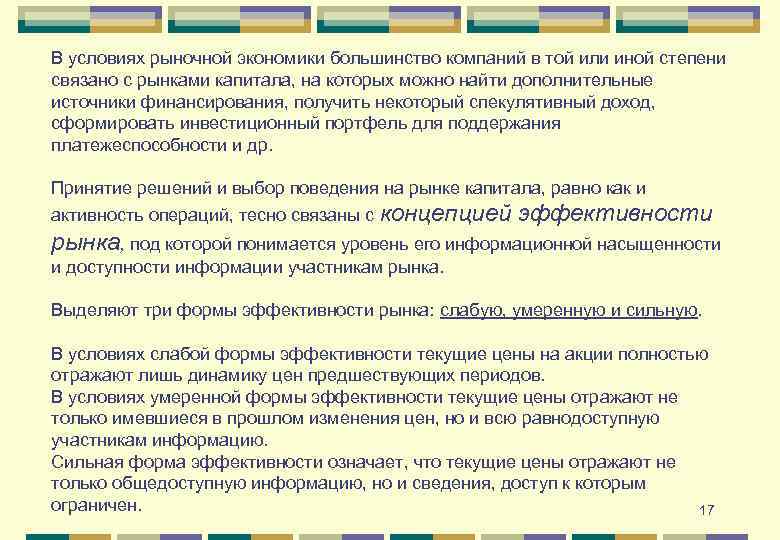 В условиях рыночной экономики большинство компаний в той или иной степени связано с рынками капитала, на которых можно найти дополнительные источники финансирования, получить некоторый спекулятивный доход, сформировать инвестиционный портфель для поддержания платежеспособности и др.

Принятие решений и выбор поведения на рынке капитала, равно как и активность операций, тесно связаны с концепцией эффективности рынка, под которой понимается уровень его информационной насыщенности и доступности информации участникам рынка.

Выделяют три формы эффективности рынка: слабую, умеренную и сильную.

В условиях слабой формы эффективности текущие цены на акции полностью отражают лишь динамику цен предшествующих периодов.
В условиях умеренной формы эффективности текущие цены отражают не только имевшиеся в прошлом изменения цен, но и всю равнодоступную участникам информацию.
Сильная форма эффективности означает, что текущие цены отражают не только общедоступную информацию, но и сведения, доступ к которым ограничен.

17